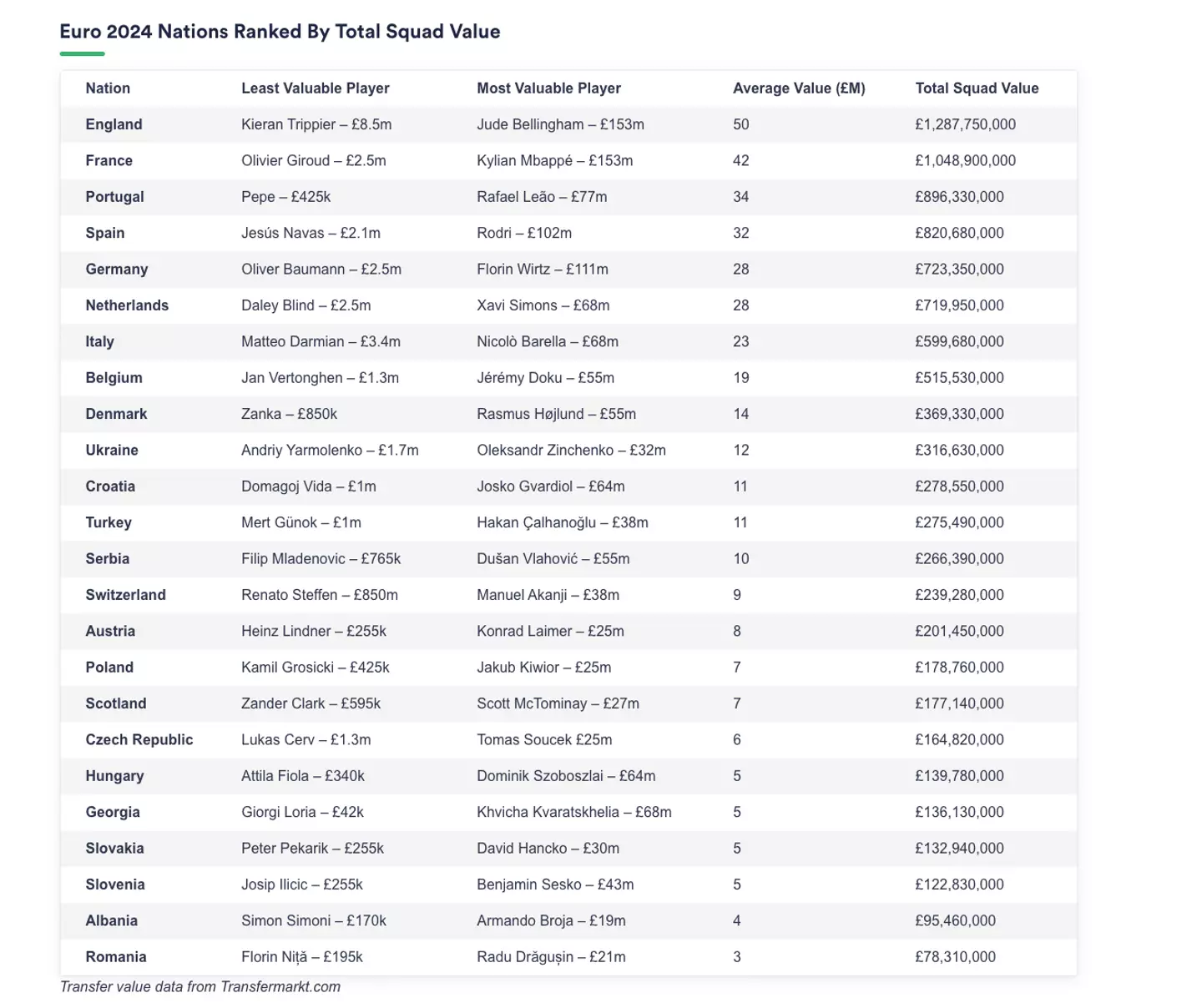 Euro 2024 Nations Ranked By Total Squad Value

| Nation | Least Valuable Player | Most Valuable Player | Average Value (£M) | Total Squad Value |
|---|---|---|---|---|
| England | Kieran Trippier – £8.5m | Jude Bellingham – £153m | 50 | £1,287,750,000 |
| France | Olivier Giroud – £2.5m | Kylian Mbappé – £153m | 42 | £1,048,900,000 |
| Portugal | Pepe – £425k | Rafael Leão – £77m | 34 | £896,330,000 |
| Spain | Jesús Navas – £2.1m | Rodri – £102m | 32 | £820,680,000 |
| Germany | Oliver Baumann – £2.5m | Florin Wirtz – £111m | 28 | £723,350,000 |
| Netherlands | Daley Blind – £2.5m | Xavi Simons – £68m | 28 | £719,950,000 |
| Italy | Matteo Darmian – £3.4m | Nicolò Barella – £68m | 23 | £599,680,000 |
| Belgium | Jan Vertonghen – £1.3m | Jérémy Doku – £55m | 19 | £515,530,000 |
| Denmark | Zanka – £850k | Rasmus Højlund – £55m | 14 | £369,330,000 |
| Ukraine | Andriy Yarmolenko – £1.7m | Oleksandr Zinchenko – £32m | 12 | £316,630,000 |
| Croatia | Domagoj Vida – £1m | Josko Gvardiol – £64m | 11 | £278,550,000 |
| Turkey | Mert Günok – £1m | Hakan Çalhanoğlu – £38m | 11 | £275,490,000 |
| Serbia | Filip Mladenovic – £765k | Dušan Vlahović – £55m | 10 | £266,390,000 |
| Switzerland | Renato Steffen – £850m | Manuel Akanji – £38m | 9 | £239,280,000 |
| Austria | Heinz Lindner – £255k | Konrad Laimer – £25m | 8 | £201,450,000 |
| Poland | Kamil Grosicki – £425k | Jakub Kiwior – £25m | 7 | £178,760,000 |
| Scotland | Zander Clark – £595k | Scott McTominay – £27m | 7 | £177,140,000 |
| Czech Republic | Lukas Cerv – £1.3m | Tomas Soucek £25m | 6 | £164,820,000 |
| Hungary | Attila Fiola – £340k | Dominik Szoboszlai – £64m | 5 | £139,780,000 |
| Georgia | Giorgi Loria – £42k | Khvicha Kvaratskhelia – £68m | 5 | £136,130,000 |
| Slovakia | Peter Pekarik – £255k | David Hancko – £30m | 5 | £132,940,000 |
| Slovenia | Josip Ilicic – £255k | Benjamin Sesko – £43m | 5 | £122,830,000 |
| Albania | Simon Simoni – £170k | Armando Broja – £19m | 4 | £95,460,000 |
| Romania | Florin Niță – £195k | Radu Drăgușin – £21m | 3 | £78,310,000 |

Transfer value data from Transfermarkt.com